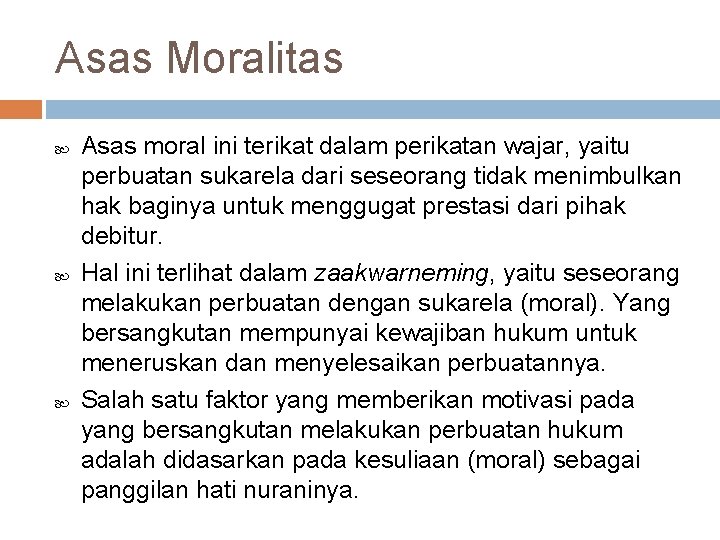 Asas Moralitas

Asas moral ini terikat dalam perikatan wajar, yaitu perbuatan sukarela dari seseorang tidak menimbulkan hak baginya untuk menggugat prestasi dari pihak debitur.

Hal ini terlihat dalam zaakwarneming, yaitu seseorang melakukan perbuatan dengan sukarela (moral). Yang bersangkutan mempunyai kewajiban hukum untuk meneruskan dan menyelesaikan perbuatannya.

Salah satu faktor yang memberikan motivasi pada yang bersangkutan melakukan perbuatan hukum adalah didasarkan pada kesuliaan (moral) sebagai panggilan hati nuraninya.